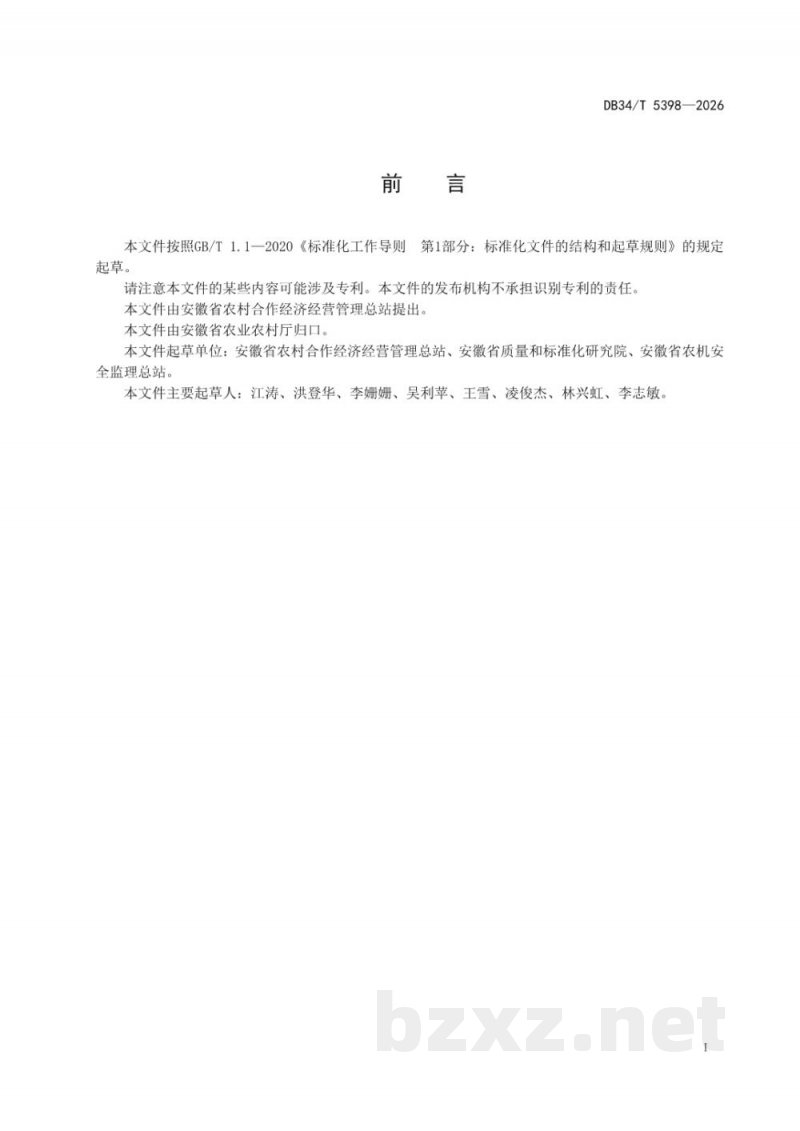 DB34/T 5398—2026

前　言

本文件按照GB/T 1.1—2020《标准化工作导则　第1部分：标准化文件的结构和起草规则》的规定起草。

请注意本文件的某些内容可能涉及专利。本文件的发布机构不承担识别专利的责任。

本文件由安徽省农村合作经济经营管理总站提出。

本文件由安徽省农业农村厅归口。

本文件起草单位：安徽省农村合作经济经营管理总站、安徽省质量和标准化研究院、安徽省农机安全监理总站。

本文件主要起草人：江涛、洪登华、李姗姗、吴利苹、王雪、凌俊杰、林兴虹、李志敏。

bzxz.net

I